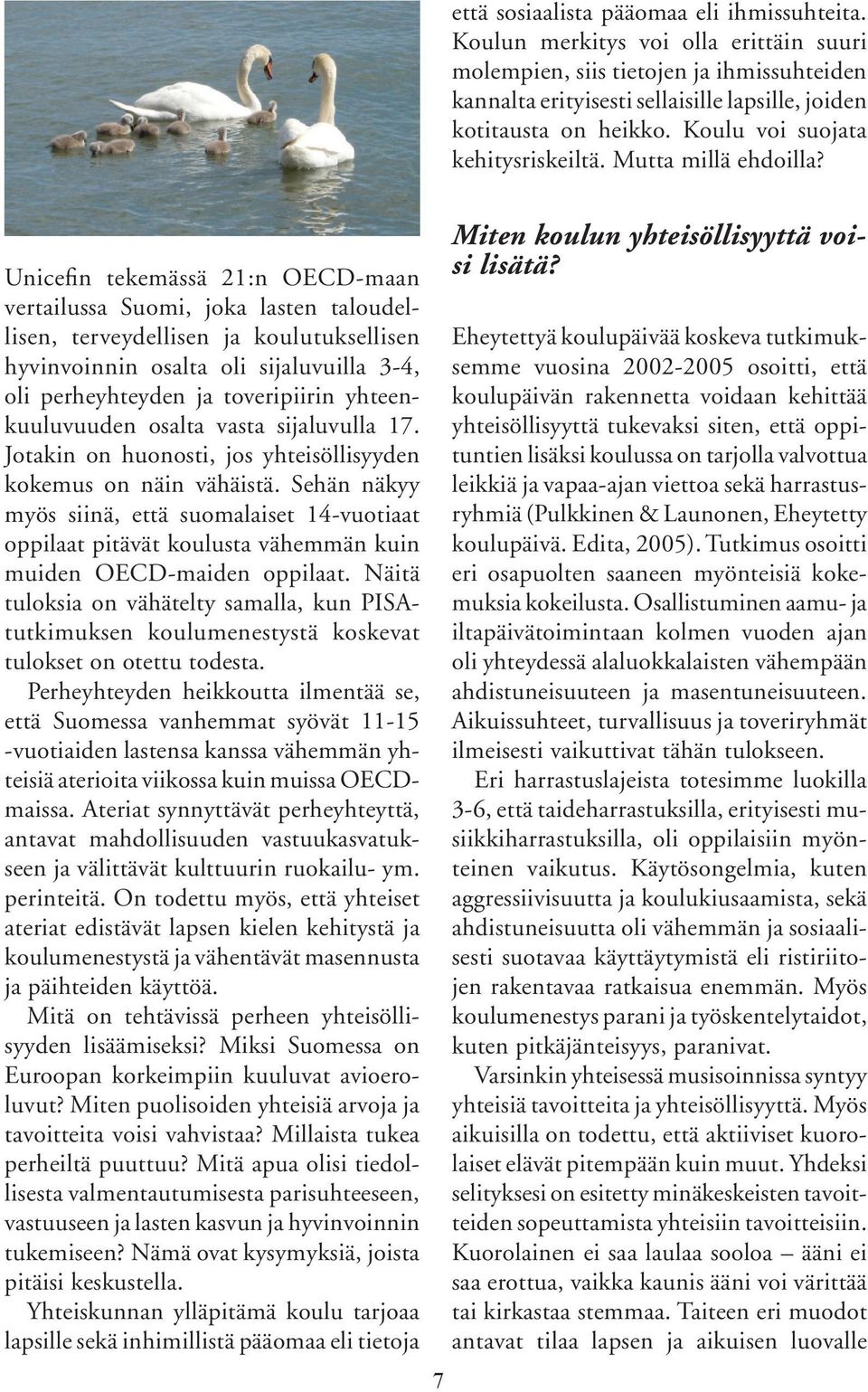 Unicefin tekemässä 21:n OECD-maan vertailussa Suomi, joka lasten taloudellisen, terveydellisen ja koulutuksellisen hyvinvoinnin osalta oli sijaluvuilla 3-4, oli perheyhteyden ja toveripiirin yhteenkuuluvuuden osalta vasta sijaluvulla 17. Jotakin on huonosti, jos yhteisöllisyyden kokemus on näin vähäistä. Sehän näkyy myös siinä, että suomalaiset 14-vuotiaat oppilaat pitävät koulusta vähemmän kuin muiden OECD-maiden oppilaat. Näitä tuloksia on vähätelty samalla, kun PISA-tutkimuksen koulumenestystä koskevat tulokset on otettu todesta.

Perheyhteyden heikkoutta ilmentää se, että Suomessa vanhemmat syövät 11-15 -vuotiaiden lastensa kanssa vähemmän yhteisiä aterioita viikossa kuin muissa OECD-maissa. Ateriat synnyttävät perheyhteyttä, antavat mahdollisuuden vastuukasvatukseen ja välittävät kulttuurin ruokailu- ym. perinteitä. On todettu myös, että yhteiset ateriat edistävät lapsen kielen kehitystä ja koulumenestystä ja vähentävät masennusta ja päihteiden käyttöä.

Mitä on tehtävissä perheen yhteisöllisyyden lisäämiseksi? Miksi Suomessa on Euroopan korkeimpiin kuuluvat avioeroluvut? Miten puolisoiden yhteisiä arvoja ja tavoitteita voisi vahvistaa? Millaista tukea perheiltä puuttuu? Mitä apua olisi tiedollisesta valmentautumisesta parisuhteeseen, vastuuseen ja lasten kasvun ja hyvinvoinnin tukemiseen? Nämä ovat kysymyksiä, joista pitäisi keskustella.

Yhteiskunnan ylläpitämä koulu tarjoaa lapsille sekä inhimillistä pääomaa eli tietoja että sosiaalista pääomaa eli ihmissuhteita. Koulun merkitys voi olla erittäin suuri molempien, siis tietojen ja ihmissuhteiden kannalta erityisesti sellaisille lapsille, joiden kotitausta on heikko. Koulu voi suojata kehitysriskeiltä. Mutta millä ehdoilla?

Miten koulun yhteisöllisyyttä voisi lisätä?

Eheytettyä koulupäivää koskeva tutkimuksemme vuosina 2002-2005 osoitti, että koulupäivän rakennetta voidaan kehittää yhteisöllisyyttä tukevaksi siten, että oppituntien lisäksi koulussa on tarjolla valvottua leikkiä ja vapaa-ajan viettoa sekä harrastusryhmiä (Pulkkinen & Launonen, Eheytetty koulupäivä. Edita, 2005). Tutkimus osoitti eri osapuolten saaneen myönteisiä kokemuksia kokeilusta. Osallistuminen aamu- ja iltapäivätoimintaan kolmen vuoden ajan oli yhteydessä alaluokkalaisten vähempään ahdistuneisuuteen ja masentuneisuuteen. Aikuissuhteet, turvallisuus ja toveriryhmät ilmeisesti vaikuttivat tähän tulokseen.

Eri harrastuslajeista totesimme luokilla 3-6, että taideharrastuksilla, erityisesti musiikkiharrastuksilla, oli oppilaisiin myönteinen vaikutus. Käytösongelmia, kuten aggressiivisuutta ja koulukiusaamista, sekä ahdistuneisuutta oli vähemmän ja sosiaalisesti suotavaa käyttäytymistä eli ristiriitojen rakentavaa ratkaisua enemmän. Myös koulumenestys parani ja työskentelytaidot, kuten pitkäjänteisyys, paranivat.

Varsinkin yhteisessä musisoinnissa syntyy yhteisiä tavoitteita ja yhteisöllisyyttä. Myös aikuisilla on todettu, että aktiiviset kuorolaiset elävät pitempään kuin muut. Yhdeksi selityksesi on esitetty minäkeskeisten tavoitteiden sopeuttamista yhteisiin tavoitteisiin. Kuorolainen ei saa laulaa sooloa – ääni ei saa erottua, vaikka kaunis ääni voi värittää tai kirkastaa stemmaa. Taiteen eri muodot antavat tilaa lapsen ja aikuisen luovalle

7